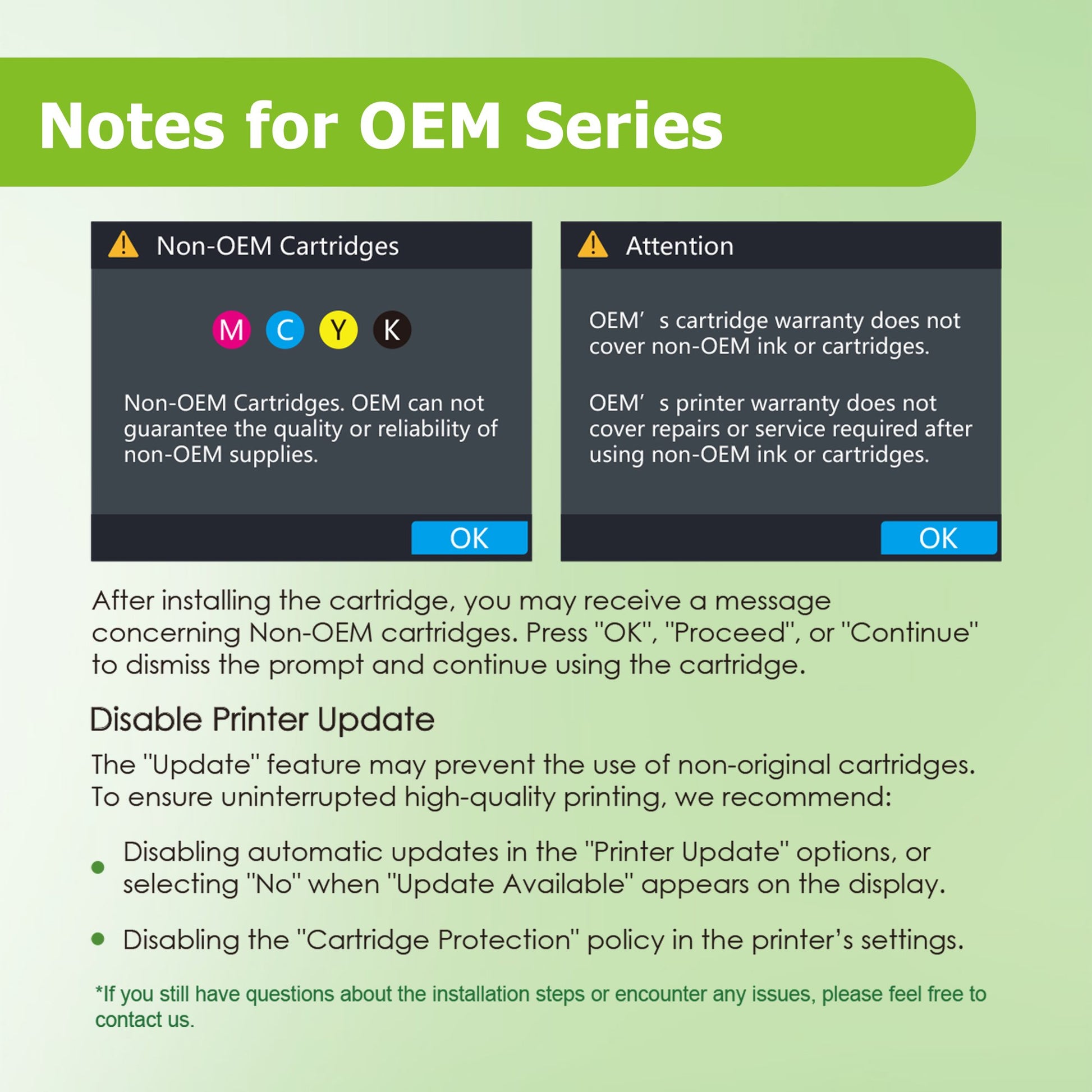 Notes for OEM Series

Non-OEM Cartridges

M C Y K

Non-OEM Cartridges. OEM can not guarantee the quality or reliability of non-OEM supplies.

OK

Attention

OEM's cartridge warranty does not cover non-OEM ink or cartridges.

OEM's printer warranty does not cover repairs or service required after using non-OEM ink or cartridges.

OK

After installing the cartridge, you may receive a message concerning Non-OEM cartridges. Press "OK", "Proceed", or "Continue" to dismiss the prompt and continue using the cartridge.

Disable Printer Update

The "Update" feature may prevent the use of non-original cartridges. To ensure uninterrupted high-quality printing, we recommend:

• Disabling automatic updates in the "Printer Update" options, or selecting "No" when "Update Available" appears on the display.

• Disabling the "Cartridge Protection" policy in the printer's settings.

*If you still have questions about the installation steps or encounter any issues, please feel free to contact us.